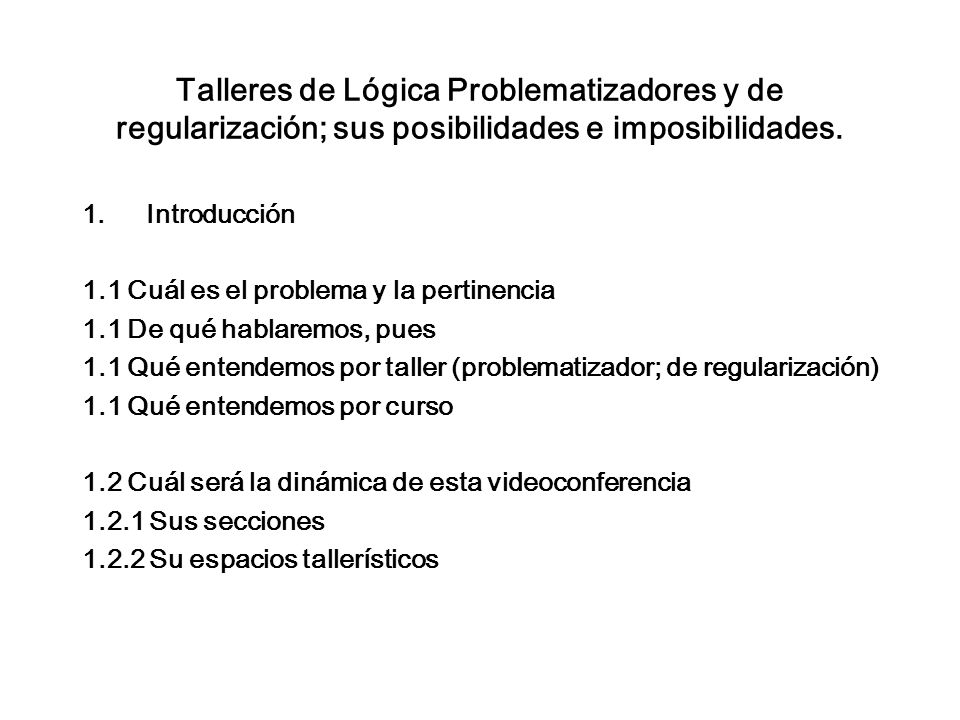 Talleres de Lógica Problematizadores y de regularización; sus posibilidades e imposibilidades.

1. Introducción

1.1 Cuál es el problema y la pertinencia
1.1 De qué hablaremos, pues
1.1 Qué entendemos por taller (problematizador; de regularización)
1.1 Qué entendemos por curso

1.2 Cuál será la dinámica de esta videoconferencia
1.2.1 Sus secciones
1.2.2 Su espacios tallerísticos